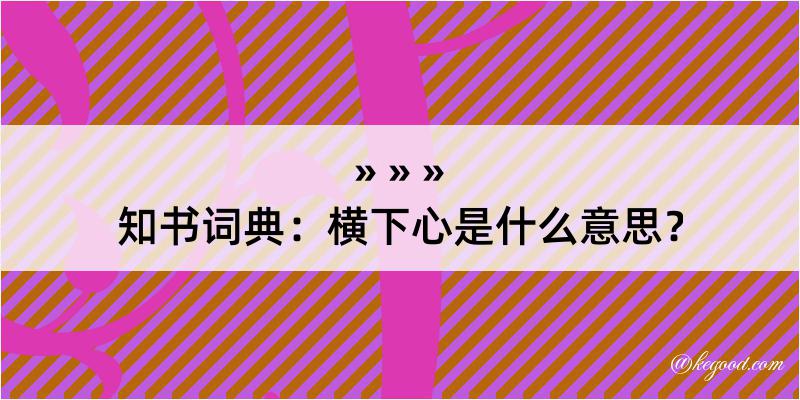 » » »
知书词典：横下心是什么意思？

@kegood.com